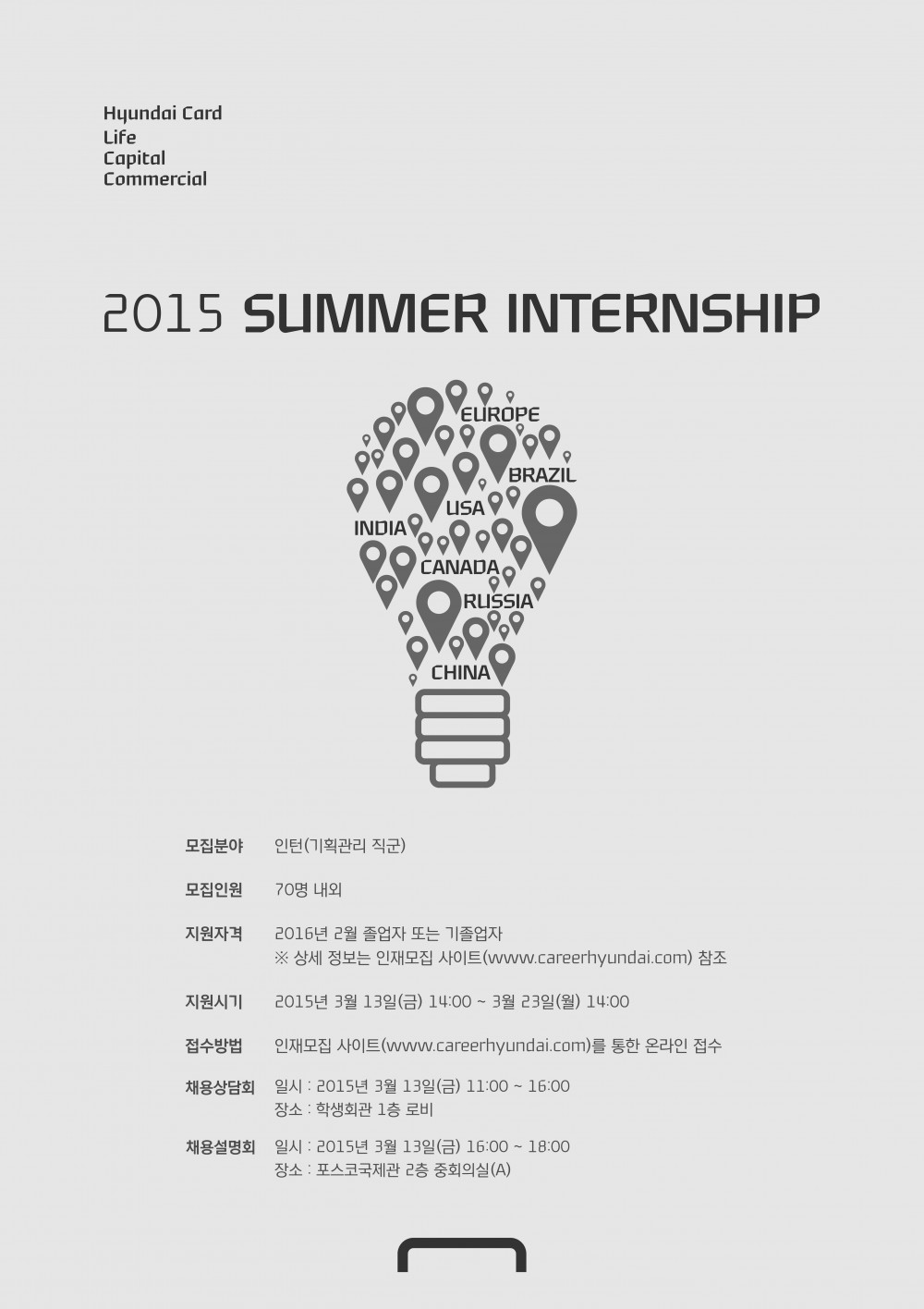 Hyundai Card
Life
Capital
Commercial

2015 SUMMER INTERNSHIP

EUROPE
BRAZIL
USA
INDIA
CANADA
RUSSIA
CHINA

모집분야 인턴(기획관리 직군)

모집인원 70명 내외

지원자격 2016년 2월 졸업자 또는 기졸업자
※ 상세 정보는 인재모집 사이트(www.careerhyundai.com) 참조

지원시기 2015년 3월 13일(금) 14:00 ~ 3월 23일(월) 14:00

접수방법 인재모집 사이트(www.careerhyundai.com)를 통한 온라인 접수

채용상담회 일시 : 2015년 3월 13일(금) 11:00 ~ 16:00
장소 : 학생회관 1층 로비

채용설명회 일시 : 2015년 3월 13일(금) 16:00 ~ 18:00
장소 : 포스코국제관 2층 중회의실(A)